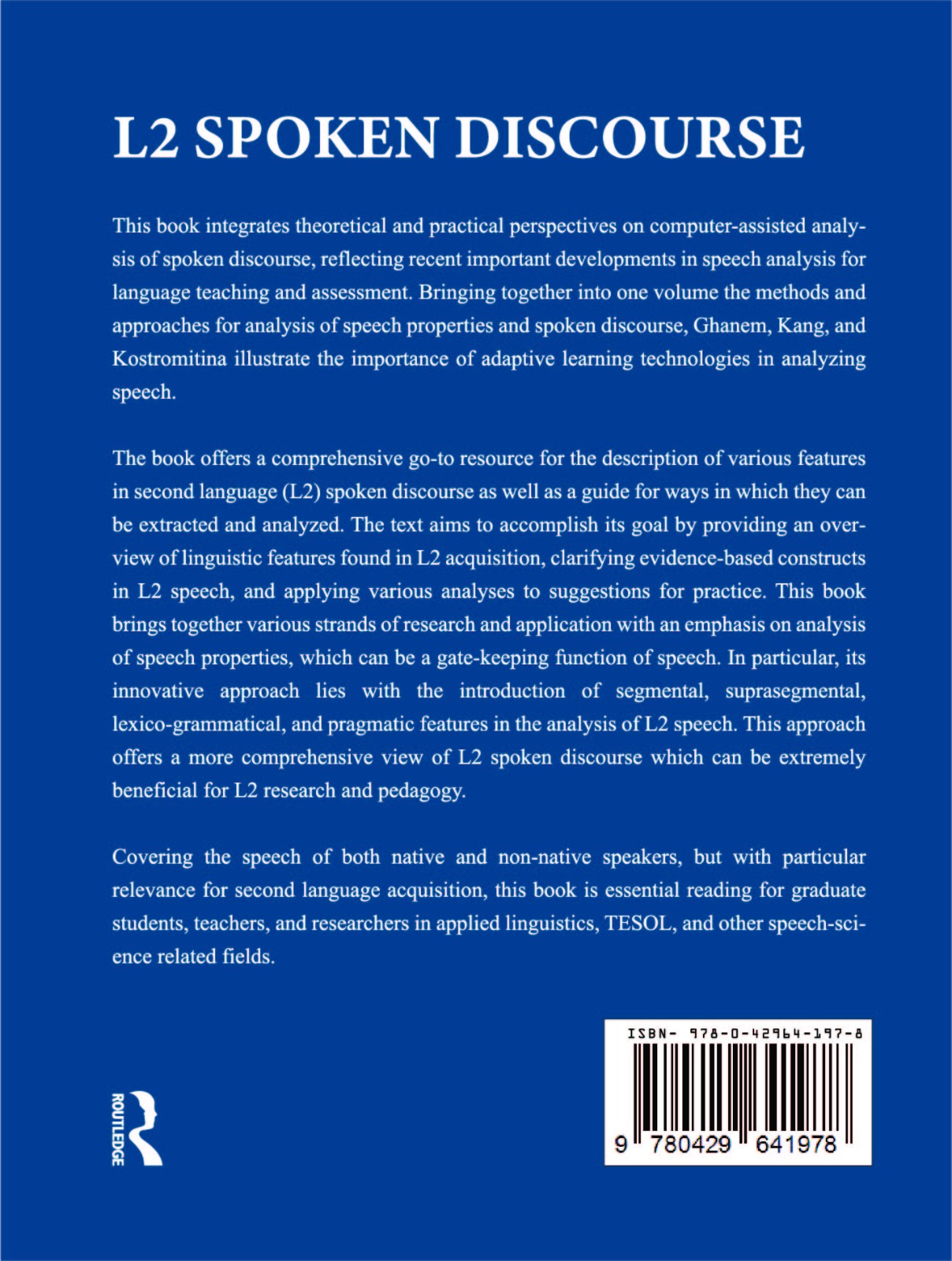 L2 SPOKEN DISCOURSE

This book integrates theoretical and practical perspectives on computer-assisted analysis of spoken discourse, reflecting recent important developments in speech analysis for language teaching and assessment. Bringing together into one volume the methods and approaches for analysis of speech properties and spoken discourse, Ghanem, Kang, and Kostromitina illustrate the importance of adaptive learning technologies in analyzing speech.

The book offers a comprehensive go-to resource for the description of various features in second language (L2) spoken discourse as well as a guide for ways in which they can be extracted and analyzed. The text aims to accomplish its goal by providing an overview of linguistic features found in L2 acquisition, clarifying evidence-based constructs in L2 speech, and applying various analyses to suggestions for practice. This book brings together various strands of research and application with an emphasis on analysis of speech properties, which can be a gate-keeping function of speech. In particular, its innovative approach lies with the introduction of segmental, suprasegmental, lexico-grammatical, and pragmatic features in the analysis of L2 speech. This approach offers a more comprehensive view of L2 spoken discourse which can be extremely beneficial for L2 research and pedagogy.

Covering the speech of both native and non-native speakers, but with particular relevance for second language acquisition, this book is essential reading for graduate students, teachers, and researchers in applied linguistics, TESOL, and other speech-science related fields.

ROUTLEDGE

ISBN- 978-0-42964-197-8

9 780429 641978